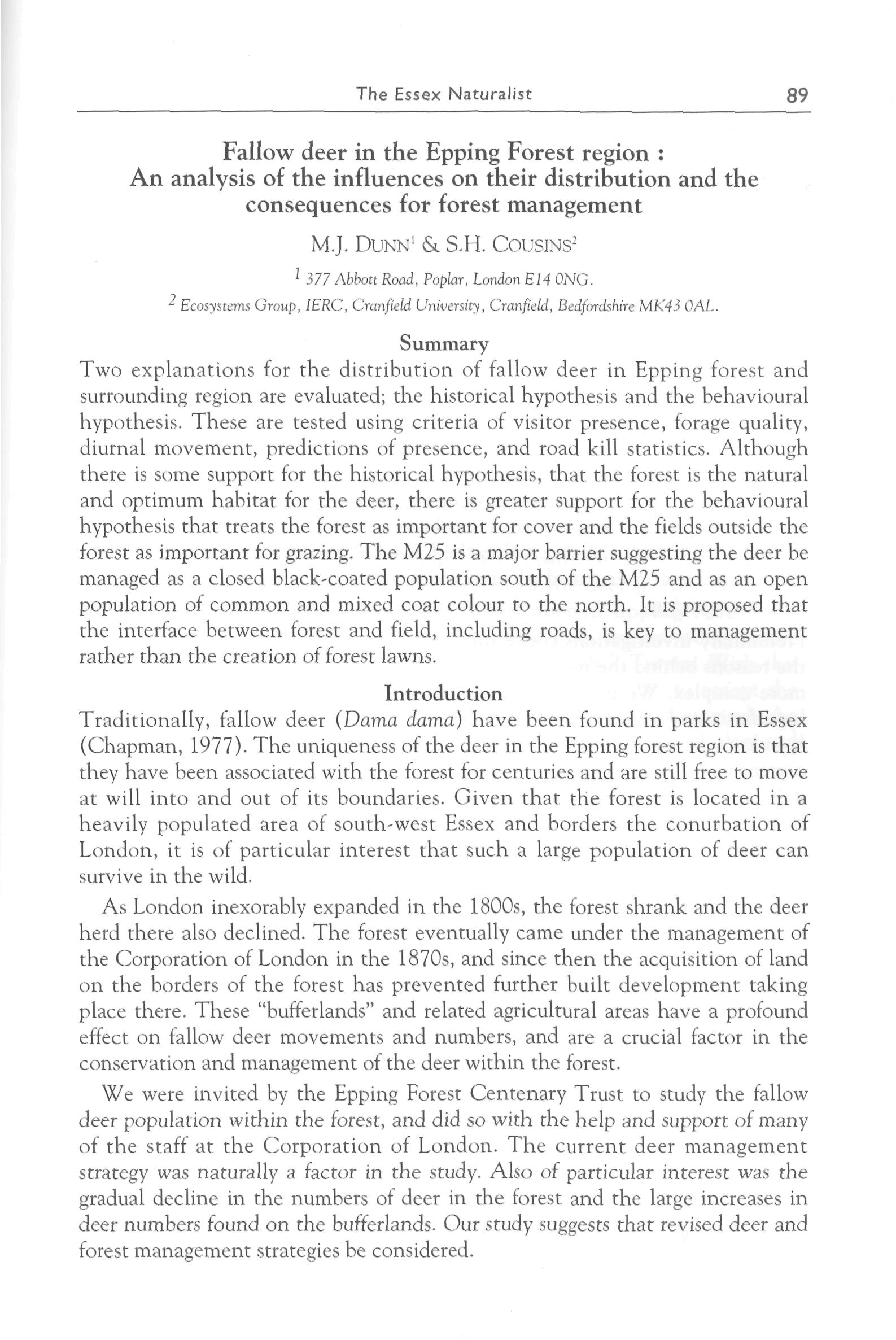 The Essex Naturalist 89

Fallow deer in the Epping Forest region : An analysis of the influences on their distribution and the consequences for forest management

M.J. DUNN$^1$ & S.H. COUSINS$^2$

$^1$ 377 Abbott Road, Poplar, London E14 0NG.

$^2$ Ecosystems Group, IERC, Cranfield University, Cranfield, Bedfordshire MK43 0AL.

Summary

Two explanations for the distribution of fallow deer in Epping forest and surrounding region are evaluated; the historical hypothesis and the behavioural hypothesis. These are tested using criteria of visitor presence, forage quality, diurnal movement, predictions of presence, and road kill statistics. Although there is some support for the historical hypothesis, that the forest is the natural and optimum habitat for the deer, there is greater support for the behavioural hypothesis that treats the forest as important for cover and the fields outside the forest as important for grazing. The M25 is a major barrier suggesting the deer be managed as a closed black-coated population south of the M25 and as an open population of common and mixed coat colour to the north. It is proposed that the interface between forest and field, including roads, is key to management rather than the creation of forest lawns.

Introduction

Traditionally, fallow deer (Dama dama) have been found in parks in Essex (Chapman, 1977). The uniqueness of the deer in the Epping forest region is that they have been associated with the forest for centuries and are still free to move at will into and out of its boundaries. Given that the forest is located in a heavily populated area of south-west Essex and borders the conurbation of London, it is of particular interest that such a large population of deer can survive in the wild.

As London inexorably expanded in the 1800s, the forest shrank and the deer herd there also declined. The forest eventually came under the management of the Corporation of London in the 1870s, and since then the acquisition of land on the borders of the forest has prevented further built development taking place there. These "bufferlands" and related agricultural areas have a profound effect on fallow deer movements and numbers, and are a crucial factor in the conservation and management of the deer within the forest.

We were invited by the Epping Forest Centenary Trust to study the fallow deer population within the forest, and did so with the help and support of many of the staff at the Corporation of London. The current deer management strategy was naturally a factor in the study. Also of particular interest was the gradual decline in the numbers of deer in the forest and the large increases in deer numbers found on the bufferlands. Our study suggests that revised deer and forest management strategies be considered.